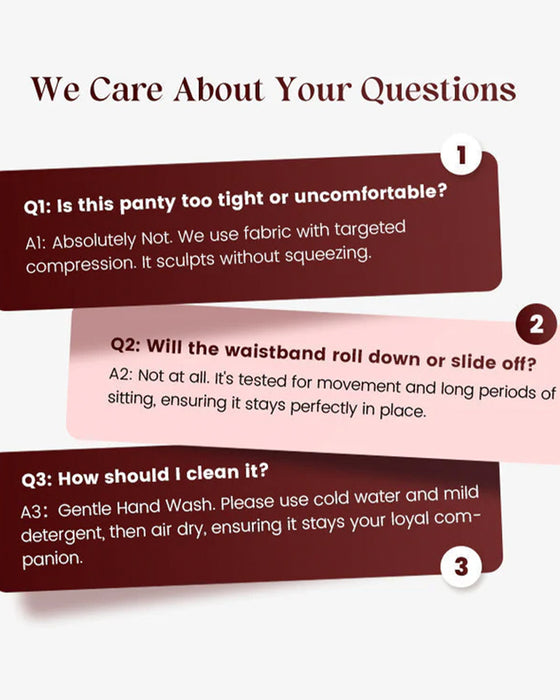 We Care About Your Questions

1

Q1: Is this panty too tight or uncomfortable?

A1: Absolutely Not. We use fabric with targeted compression. It sculpts without squeezing.

2

Q2: Will the waistband roll down or slide off?

A2: Not at all. It's tested for movement and long periods of sitting, ensuring it stays perfectly in place.

Q3: How should I clean it?

A3: Gentle Hand Wash. Please use cold water and mild detergent, then air dry, ensuring it stays your loyal companion.

3